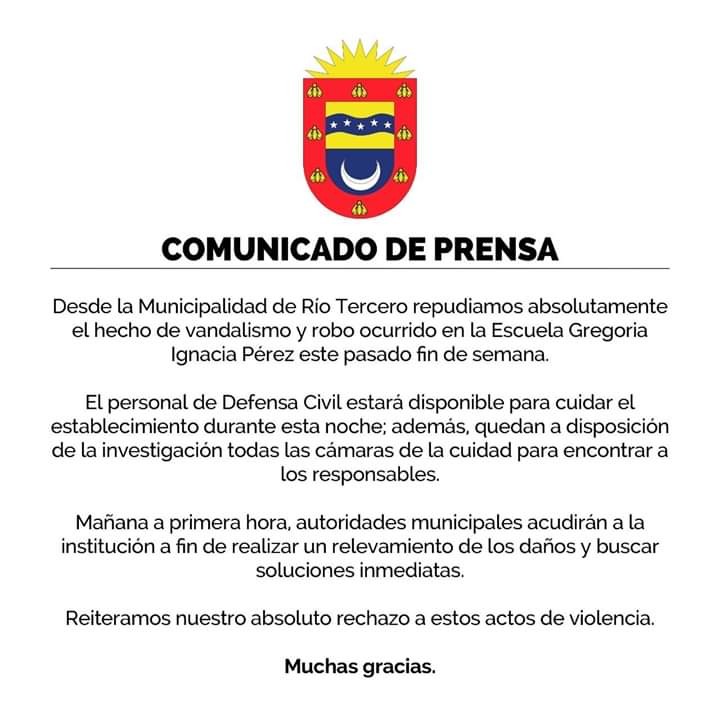 COMUNICADO DE PRENSA

Desde la Municipalidad de Río Tercero repudiamos absolutamente el hecho de vandalismo y robo ocurrido en la Escuela Gregoria Ignacia Pérez este pasado fin de semana.

El personal de Defensa Civil estará disponible para cuidar el establecimiento durante esta noche; además, quedan a disposición de la investigación todas las cámaras de la cuidad para encontrar a los responsables.

Mañana a primera hora, autoridades municipales acudirán a la institución a fin de realizar un relevamiento de los daños y buscar soluciones inmediatas.

Reiteramos nuestro absoluto rechazo a estos actos de violencia.

Muchas gracias.